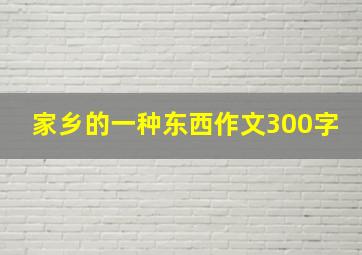 家乡的一种东西作文300字